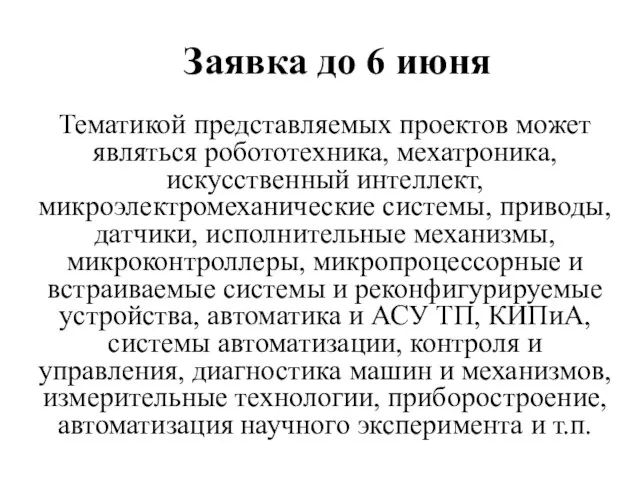 Заявка до 6 июня

Тематикой представляемых проектов может являться робототехника, мехатроника, искусственный интеллект, микроэлектромеханические системы, приводы, датчики, исполнительные механизмы, микроконтроллеры, микропроцессорные и встраиваемые системы и реконфигурируемые устройства, автоматика и АСУ ТП, КИПиА, системы автоматизации, контроля и управления, диагностика машин и механизмов, измерительные технологии, приборостроение, автоматизация научного эксперимента и т.п.